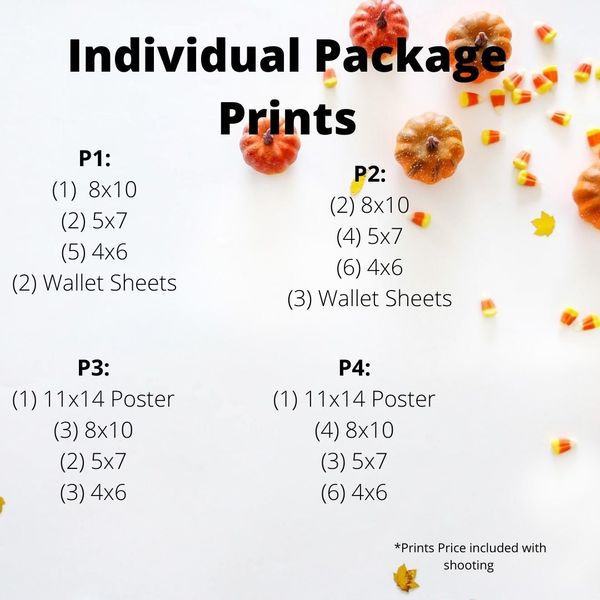 Individual Package Prints

P1:
(1) 8x10
(2) 5x7
(5) 4x6
(2) Wallet Sheets

P2:
(2) 8x10
(4) 5x7
(6) 4x6
(3) Wallet Sheets

P3:
(1) 11x14 Poster
(3) 8x10
(2) 5x7
(3) 4x6

P4:
(1) 11x14 Poster
(4) 8x10
(3) 5x7
(6) 4x6

*Prints Price included with shooting